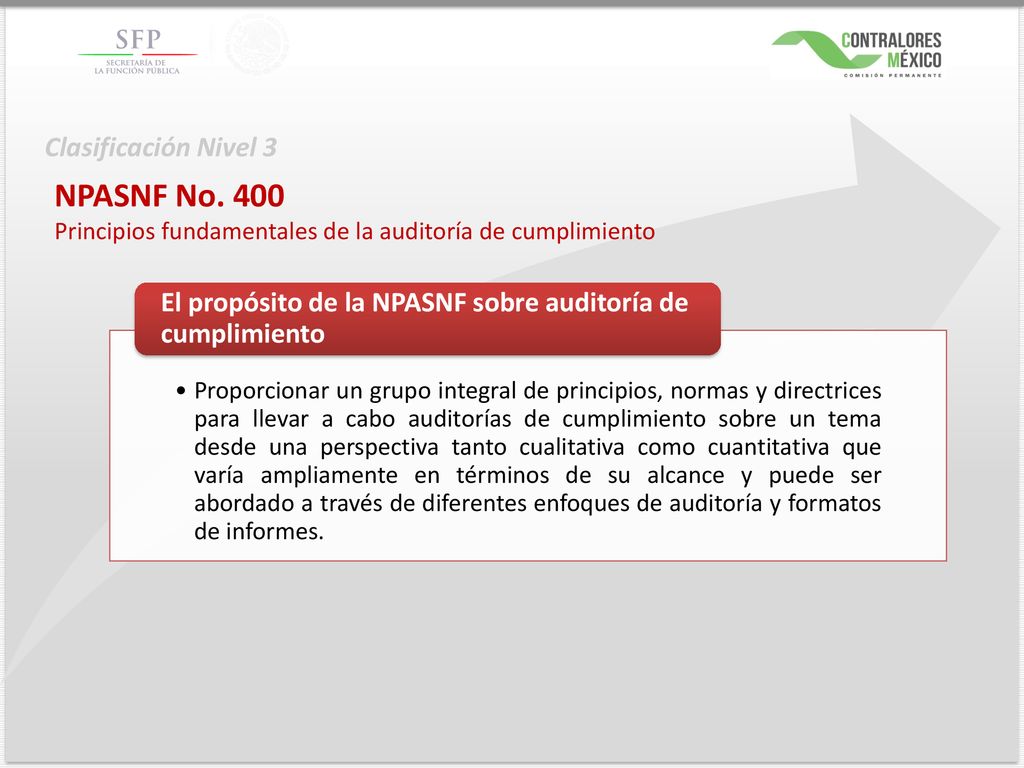 SFP
SECRETARÍA DE
LA FUNCIÓN PÚBLICA

CONTRALORES
MÉXICO
COMISIÓN PERMANENTE

Clasificación Nivel 3

NPASNF No. 400
Principios fundamentales de la auditoría de cumplimiento

El propósito de la NPASNF sobre auditoría de cumplimiento

• Proporcionar un grupo integral de principios, normas y directrices para llevar a cabo auditorías de cumplimiento sobre un tema desde una perspectiva tanto cualitativa como cuantitativa que varía ampliamente en términos de su alcance y puede ser abordado a través de diferentes enfoques de auditoría y formatos de informes.